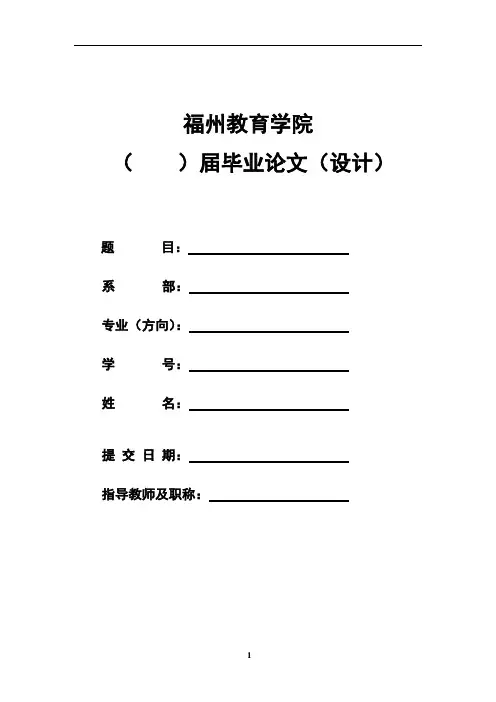 福州教育学院
（　　）届毕业论文（设计）

题　　目：

系　　部：

专业（方向）：

学　　号：

姓　　名：

提 交 日 期：

指导教师及职称：

1